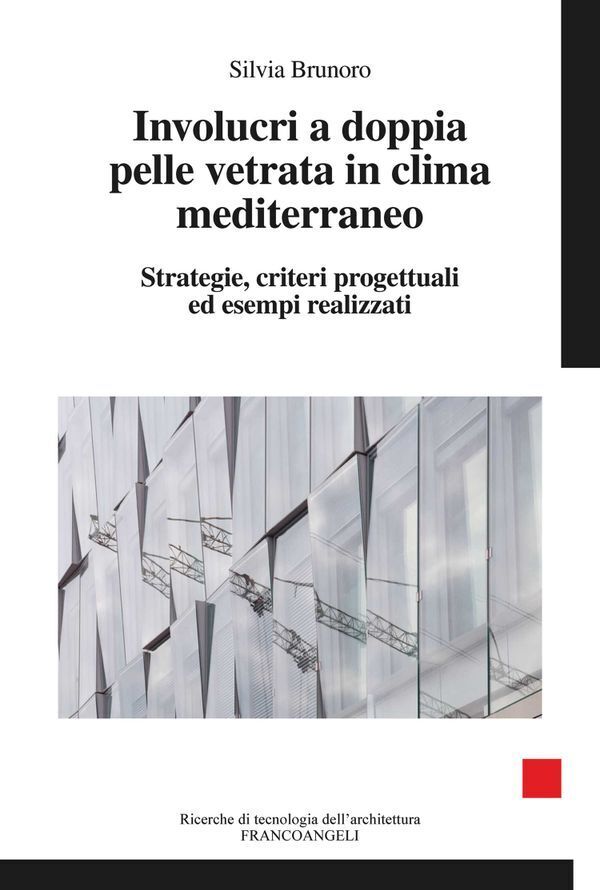 Silvia Brunoro

Involucri a doppia pelle vetrata in clima mediterraneo

Strategie, criteri progettuali ed esempi realizzati

Ricerche di tecnologia dell'architettura
FRANCOANGELI